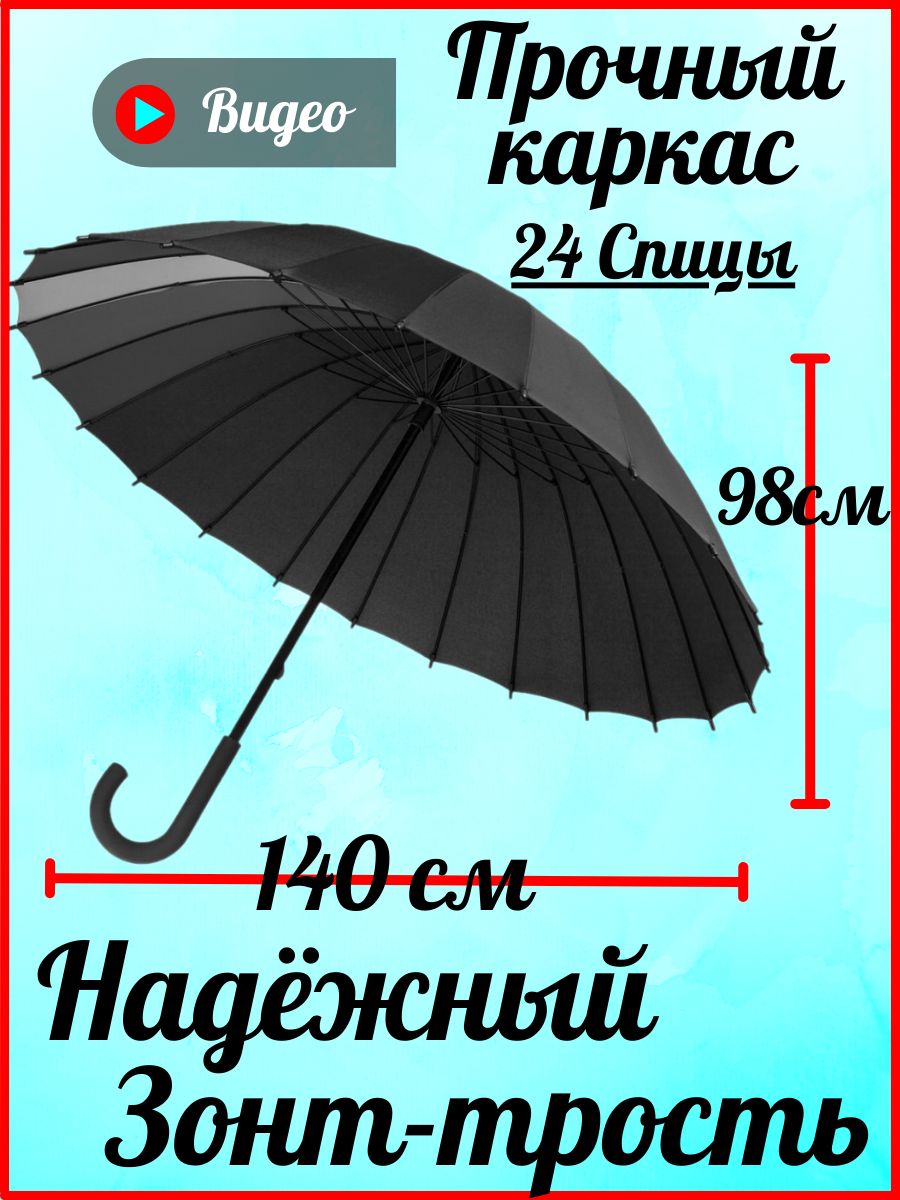 Видео

Прочный каркас

24 Спицы

98см

140 см

Надёжный Зонт-трость